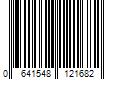 0 641548 121682